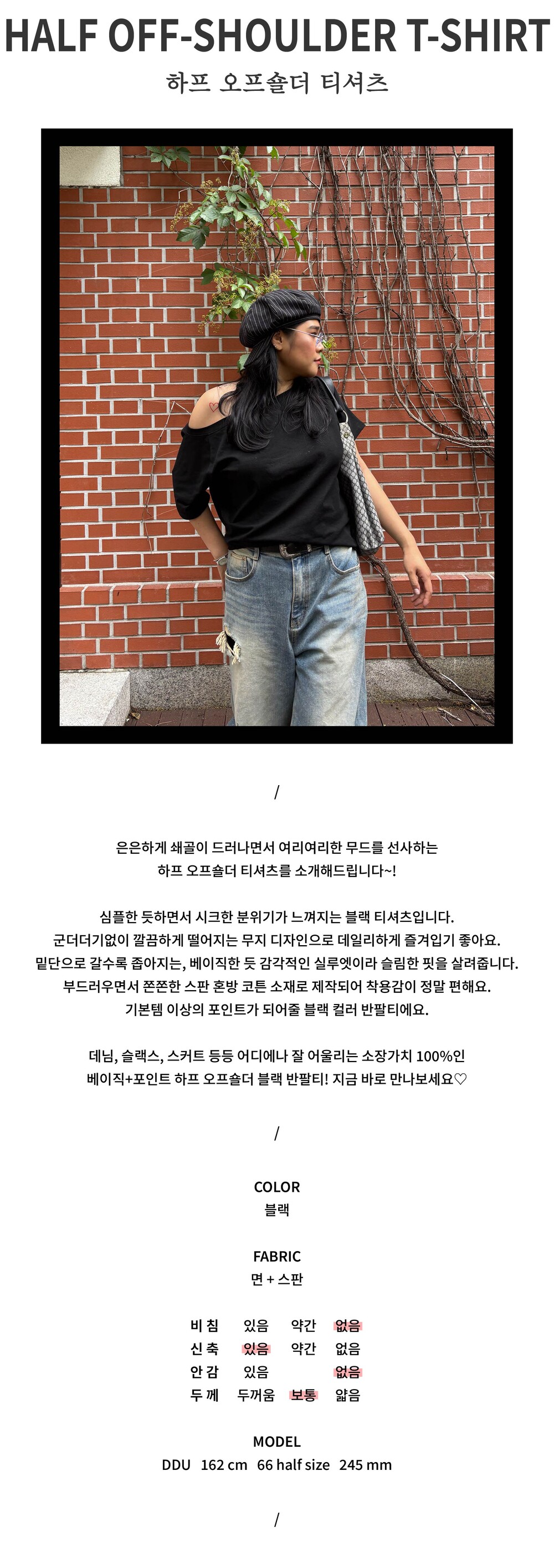 HALF OFF-SHOULDER T-SHIRT
하프 오프숄더 티셔츠

/

은은하게 쇄골이 드러나면서 여리여리한 무드를 선사하는
하프 오프숄더 티셔츠를 소개해드립니다~!

심플한 듯하면서 시크한 분위기가 느껴지는 블랙 티셔츠입니다.
군더더기없이 깔끔하게 떨어지는 무지 디자인으로 데일리하게 즐겨입기 좋아요.
밑단으로 갈수록 좁아지는, 베이직한 듯 감각적인 실루엣이라 슬림한 핏을 살려줍니다.
부드러우면서 쫀쫀한 스판 혼방 코튼 소재로 제작되어 착용감이 정말 편해요.
기본템 이상의 포인트가 되어줄 블랙 컬러 반팔티에요.

데님, 슬랙스, 스커트 등등 어디에나 잘 어울리는 소장가치 100%인
베이직+포인트 하프 오프숄더 블랙 반팔티! 지금 바로 만나보세요♡

/

COLOR
블랙

FABRIC
면 + 스판

비 침 있음 약간 없음
신 축 있음 약간 없음
안 감 있음 없음
두 께 두꺼움 보통 얇음

MODEL
DDU 162 cm 66 half size 245 mm

/